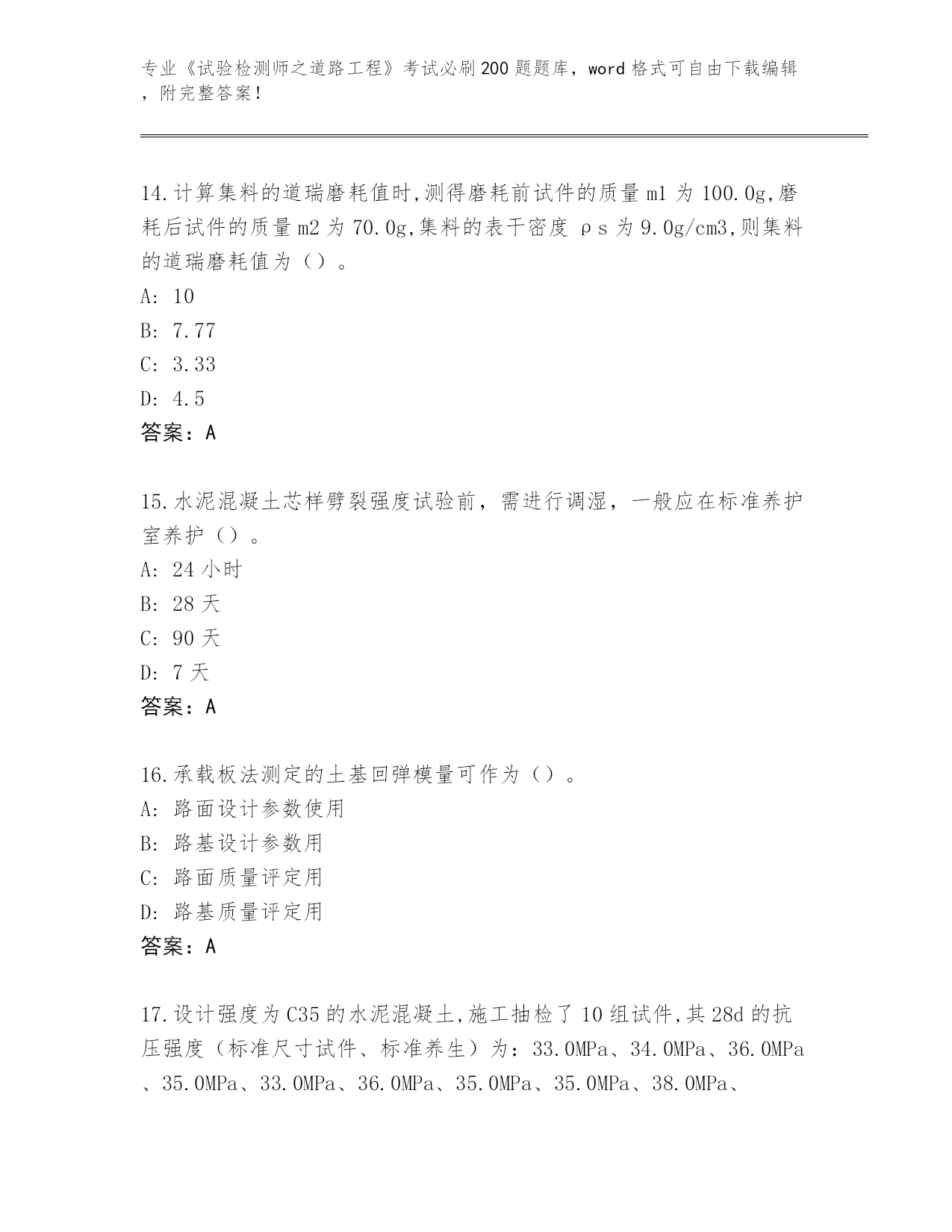 专业《试验检测师之道路工程》考试必刷200题题库，word格式可自由下载编辑，附完整答案！

14.计算集料的道瑞磨耗值时,测得磨耗前试件的质量m1为100.0g,磨耗后试件的质量m2为70.0g,集料的表干密度ρs为9.0g/cm3,则集料的道瑞磨耗值为（）。
A: 10
B: 7.77
C: 3.33
D: 4.5
答案：A

15.水泥混凝土芯样劈裂强度试验前，需进行调湿，一般应在标准养护室养护（）。
A: 24小时
B: 28天
C: 90天
D: 7天
答案：A

16.承载板法测定的土基回弹模量可作为（）。
A: 路面设计参数使用
B: 路基设计参数用
C: 路面质量评定用
D: 路基质量评定用
答案：A

17.设计强度为C35的水泥混凝土,施工抽检了10组试件,其28d的抗压强度（标准尺寸试件、标准养生）为：33.0MPa、34.0MPa、36.0MPa、35.0MPa、33.0MPa、36.0MPa、35.0MPa、35.0MPa、38.0MPa、